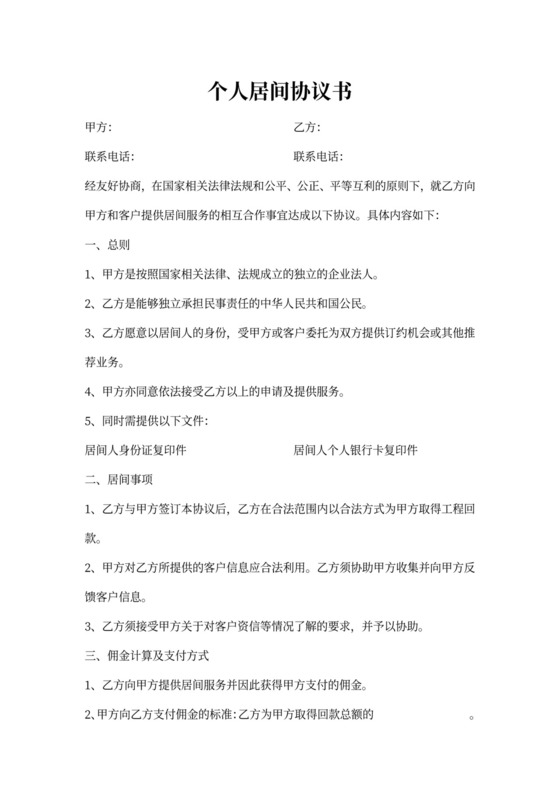 个人居间协议书

甲方：　　　　　　　　　　　　乙方：

联系电话：　　　　　　　　　　联系电话：

经友好协商，在国家相关法律法规和公平、公正、平等互利的原则下，就乙方向甲方和客户提供居间服务的相互合作事宜达成以下协议。具体内容如下：

一、总则

1、甲方是按照国家相关法律、法规成立的独立的企业法人。

2、乙方是能够独立承担民事责任的中华人民共和国公民。

3、乙方愿意以居间人的身份，受甲方或客户委托为双方提供订约机会或其他推荐业务。

4、甲方亦同意依法接受乙方以上的申请及提供服务。

5、同时需提供以下文件：

居间人身份证复印件　　　　　　居间人个人银行卡复印件

二、居间事项

1、乙方与甲方签订本协议后，乙方在合法范围内以合法方式为甲方取得工程回款。

2、甲方对乙方所提供的客户信息应合法利用。乙方须协助甲方收集并向甲方反馈客户信息。

3、乙方须接受甲方关于对客户资信等情况了解的要求，并予以协助。

三、佣金计算及支付方式

1、乙方向甲方提供居间服务并因此获得甲方支付的佣金。

2、甲方向乙方支付佣金的标准：乙方为甲方取得回款总额的　　　　　。